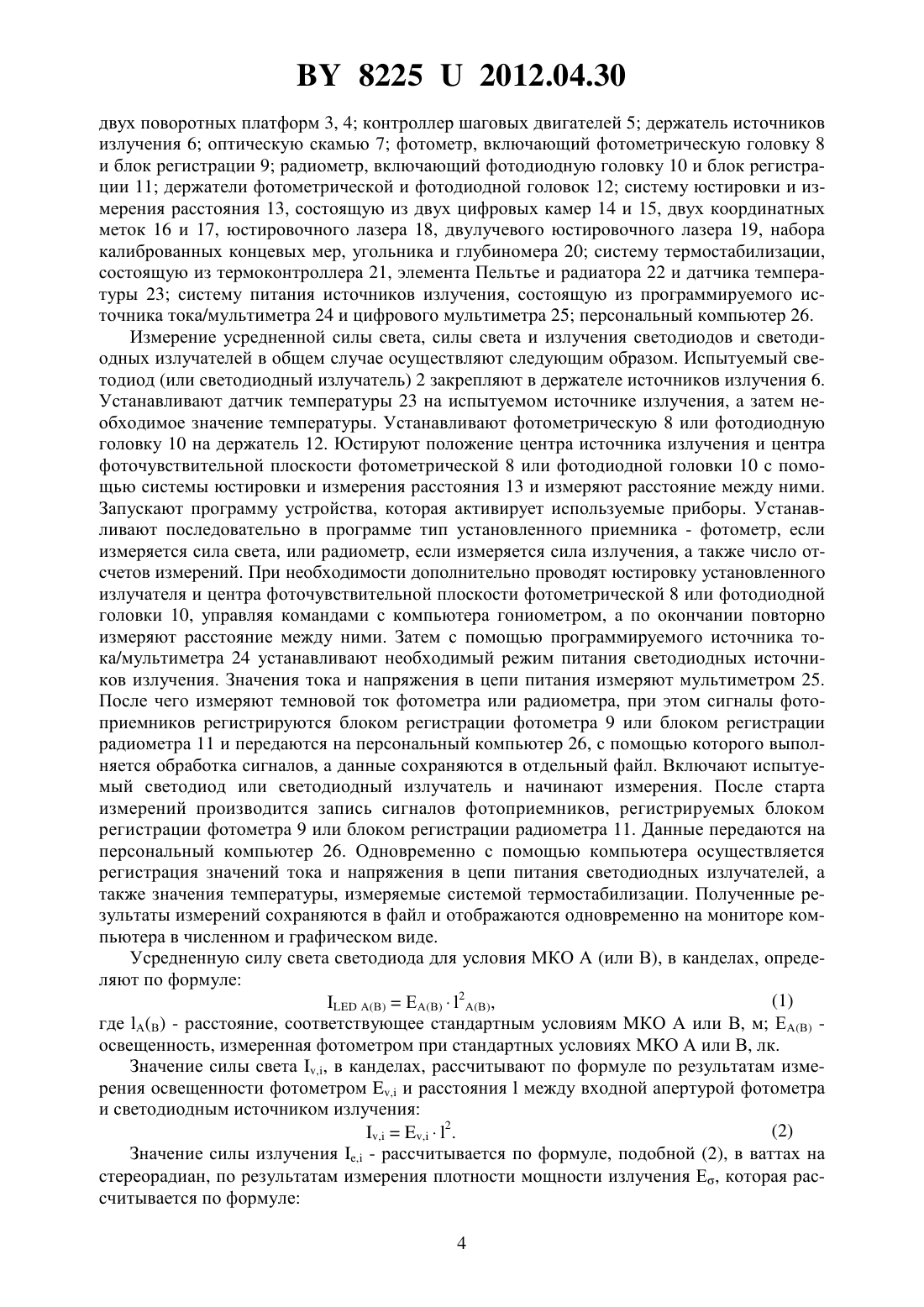 BY 8225 U 2012.04.30

двух поворотных платформ 3, 4; контроллер шаговых двигателей 5; держатель источников излучения 6; оптическую скамью 7; фотометр, включающий фотометрическую головку 8 и блок регистрации 9; радиометр, включающий фотодиодную головку 10 и блок регистрации 11; держатели фотометрической и фотодиодной головок 12; систему юстировки и измерения расстояния 13, состоящую из двух цифровых камер 14 и 15, двух координатных меток 16 и 17, юстировочного лазера 18, двулучевого юстировочного лазера 19, набора калиброванных концевых мер, угольника и глубиномера 20; систему термостабилизации, состоящую из термоконтроллера 21, элемента Пельтье и радиатора 22 и датчика температуры 23; систему питания источников излучения, состоящую из программируемого источника тока/мультиметра 24 и цифрового мультиметра 25; персональный компьютер 26.

Измерение усредненной силы света, силы света и излучения светодиодов и светодиодных излучателей в общем случае осуществляют следующим образом. Испытуемый светодиод (или светодиодный излучатель) 2 закрепляют в держателе источников излучения 6. Устанавливают датчик температуры 23 на испытуемом источнике излучения, а затем необходимое значение температуры. Устанавливают фотометрическую 8 или фотодиодную головку 10 на держатель 12. Юстируют положение центра источника излучения и центра фоточувствительной плоскости фотометрической 8 или фотодиодной головки 10 с помощью системы юстировки и измерения расстояния 13 и измеряют расстояние между ними. Запускают программу устройства, которая активирует используемые приборы. Устанавливают последовательно в программе тип установленного приемника - фотометр, если измеряется сила света, или радиометр, если измеряется сила излучения, а также число отсчетов измерений. При необходимости дополнительно проводят юстировку установленного излучателя и центра фоточувствительной плоскости фотометрической 8 или фотодиодной головки 10, управляя командами с компьютера гониометром, а по окончании повторно измеряют расстояние между ними. Затем с помощью программируемого источника тока/мультиметра 24 устанавливают необходимый режим питания светодиодных источников излучения. Значения тока и напряжения в цепи питания измеряют мультиметром 25. После чего измеряют темновой ток фотометра или радиометра, при этом сигналы фотоприемников регистрируются блоком регистрации фотометра 9 или блоком регистрации радиометра 11 и передаются на персональный компьютер 26, с помощью которого выполняется обработка сигналов, а данные сохраняются в отдельный файл. Включают испытуемый светодиод или светодиодный излучатель и начинают измерения. После старта измерений производится запись сигналов фотоприемников, регистрируемых блоком регистрации фотометра 9 или блоком регистрации радиометра 11. Данные передаются на персональный компьютер 26. Одновременно с помощью компьютера осуществляется регистрация значений тока и напряжения в цепи питания светодиодных излучателей, а также значения температуры, измеряемые системой термостабилизации. Полученные результаты измерений сохраняются в файл и отображаются одновременно на мониторе компьютера в численном и графическом виде.

Усредненную силу света светодиода для условия МКО А (или В), в канделах, определяют по формуле:

$I_{LED\ A(B)} = E_{A(B)} \cdot l^2_{A(B)}$, (1)

где $l_A(_B)$ - расстояние, соответствующее стандартным условиям МКО А или В, м; $E_{A(B)}$ - освещенность, измеренная фотометром при стандартных условиях МКО А или В, лк.

Значение силы света $I_{v,i}$, в канделах, рассчитывают по формуле по результатам измерения освещенности фотометром $E_{v,i}$ и расстояния l между входной апертурой фотометра и светодиодным источником излучения:

$I_{v,i} = E_{v,i} \cdot l^2$. (2)

Значение силы излучения $I_{e,i}$ - рассчитывается по формуле, подобной (2), в ваттах на стереорадиан, по результатам измерения плотности мощности излучения $E_\sigma$, которая рассчитывается по формуле:

4